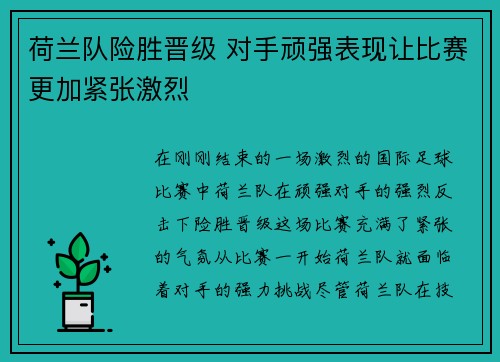 荷兰队险胜晋级 对手顽强表现让比赛更加紧张激烈

在刚刚结束的一场激烈的国际足球比赛中荷兰队在顽强对手的强烈反击下险胜晋级这场比赛充满了紧张的气氛从比赛一开始荷兰队就面临着对手的强力挑战尽管荷兰队在技